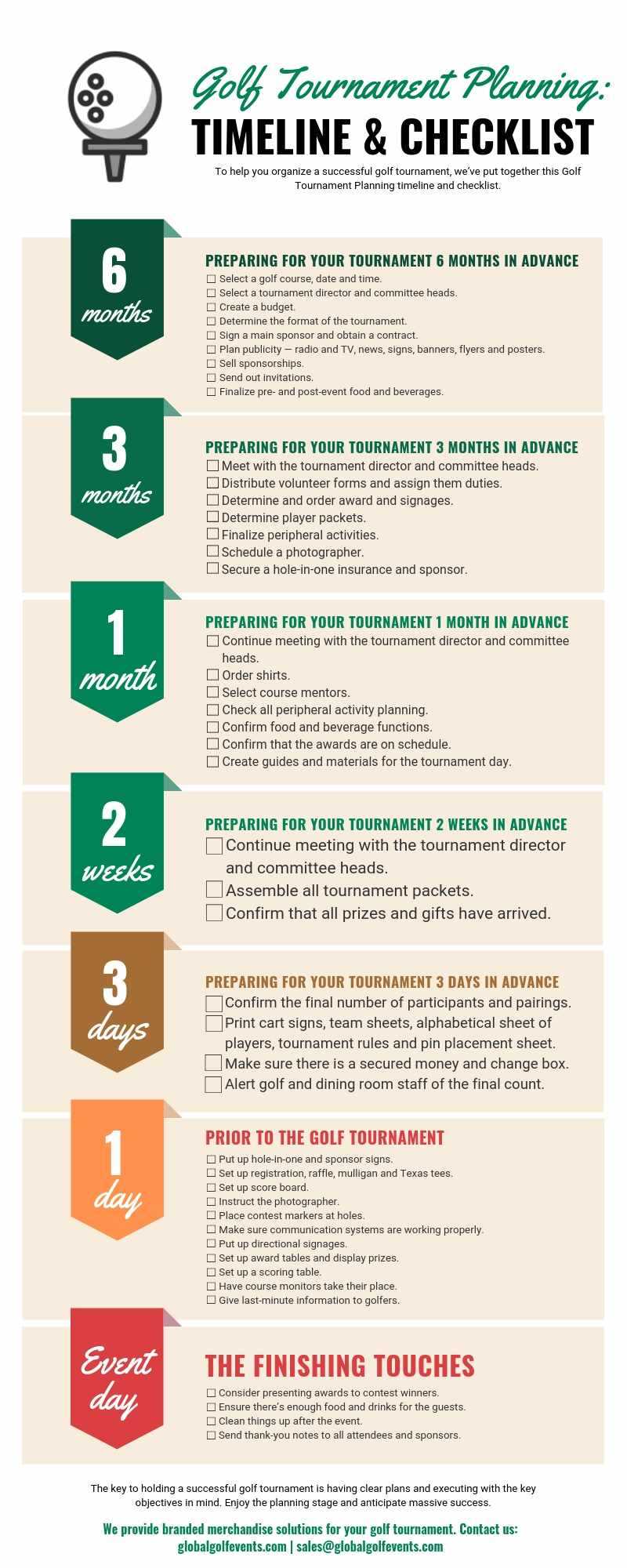 Golf Tournament Planning:
TIMELINE & CHECKLIST

To help you organize a successful golf tournament, we've put together this Golf Tournament Planning timeline and checklist.

6 months

PREPARING FOR YOUR TOURNAMENT 6 MONTHS IN ADVANCE
☐ Select a golf course, date and time.
☐ Select a tournament director and committee heads.
☐ Create a budget.
☐ Determine the format of the tournament.
☐ Sign a main sponsor and obtain a contract.
☐ Plan publicity — radio and TV, news, signs, banners, flyers and posters.
☐ Sell sponsorships.
☐ Send out invitations.
☐ Finalize pre- and post-event food and beverages.

3 months

PREPARING FOR YOUR TOURNAMENT 3 MONTHS IN ADVANCE
☐ Meet with the tournament director and committee heads.
☐ Distribute volunteer forms and assign them duties.
☐ Determine and order award and signages.
☐ Determine player packets.
☐ Finalize peripheral activities.
☐ Schedule a photographer.
☐ Secure a hole-in-one insurance and sponsor.

1 month

PREPARING FOR YOUR TOURNAMENT 1 MONTH IN ADVANCE
☐ Continue meeting with the tournament director and committee heads.
☐ Order shirts.
☐ Select course mentors.
☐ Check all peripheral activity planning.
☐ Confirm food and beverage functions.
☐ Confirm that the awards are on schedule.
☐ Create guides and materials for the tournament day.

2 weeks

PREPARING FOR YOUR TOURNAMENT 2 WEEKS IN ADVANCE
☐ Continue meeting with the tournament director and committee heads.
☐ Assemble all tournament packets.
☐ Confirm that all prizes and gifts have arrived.

3 days

PREPARING FOR YOUR TOURNAMENT 3 DAYS IN ADVANCE
☐ Confirm the final number of participants and pairings.
☐ Print cart signs, team sheets, alphabetical sheet of players, tournament rules and pin placement sheet.
☐ Make sure there is a secured money and change box.
☐ Alert golf and dining room staff of the final count.

1 day

PRIOR TO THE GOLF TOURNAMENT
☐ Put up hole-in-one and sponsor signs.
☐ Set up registration, raffle, mulligan and Texas tees.
☐ Set up score board.
☐ Instruct the photographer.
☐ Place contest markers at holes.
☐ Make sure communication systems are working properly.
☐ Put up directional signages.
☐ Set up award tables and display prizes.
☐ Set up a scoring table.
☐ Have course monitors take their place.
☐ Give last-minute information to golfers.

Event day

THE FINISHING TOUCHES
☐ Consider presenting awards to contest winners.
☐ Ensure there's enough food and drinks for the guests.
☐ Clean things up after the event.
☐ Send thank-you notes to all attendees and sponsors.

The key to holding a successful golf tournament is having clear plans and executing with the key objectives in mind. Enjoy the planning stage and anticipate massive success.

We provide branded merchandise solutions for your golf tournament. Contact us:
globalgolfevents.com | sales@globalgolfevents.com